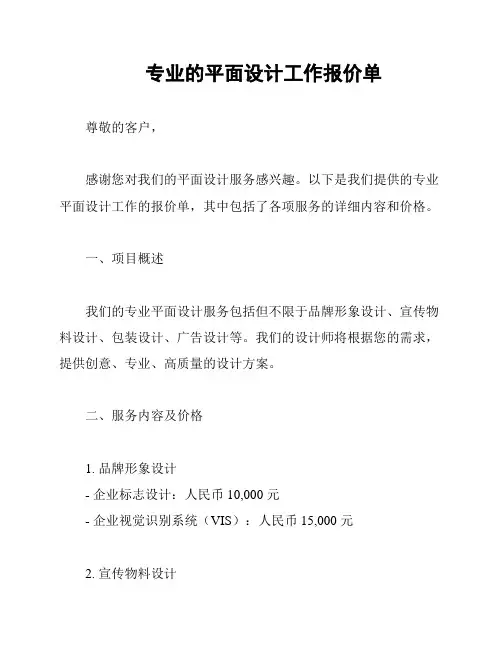 专业的平面设计工作报价单

尊敬的客户，

感谢您对我们的平面设计服务感兴趣。以下是我们提供的专业平面设计工作的报价单，其中包括了各项服务的详细内容和价格。

一、项目概述

我们的专业平面设计服务包括但不限于品牌形象设计、宣传物料设计、包装设计、广告设计等。我们的设计师将根据您的需求，提供创意、专业、高质量的设计方案。

二、服务内容及价格

1. 品牌形象设计
- 企业标志设计：人民币 10,000 元
- 企业视觉识别系统（VIS）：人民币 15,000 元

2. 宣传物料设计